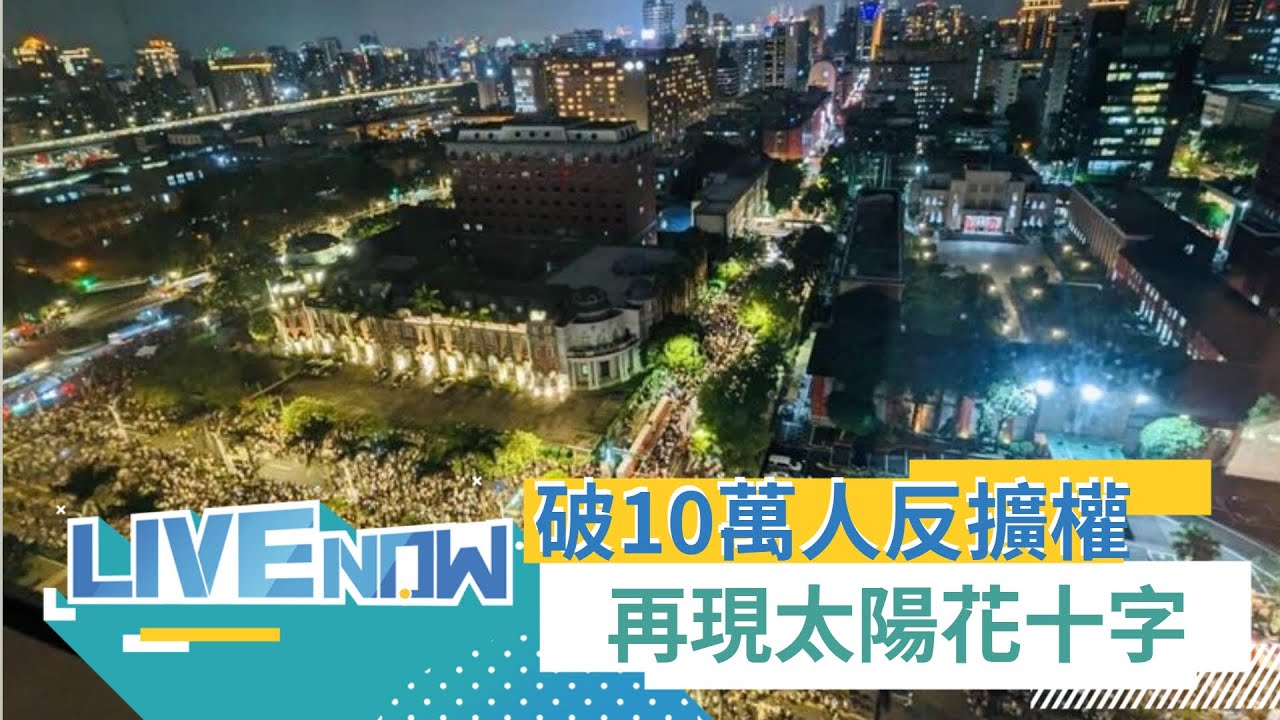 LIVE NOW

破10萬人反擴權
再現太陽花十字